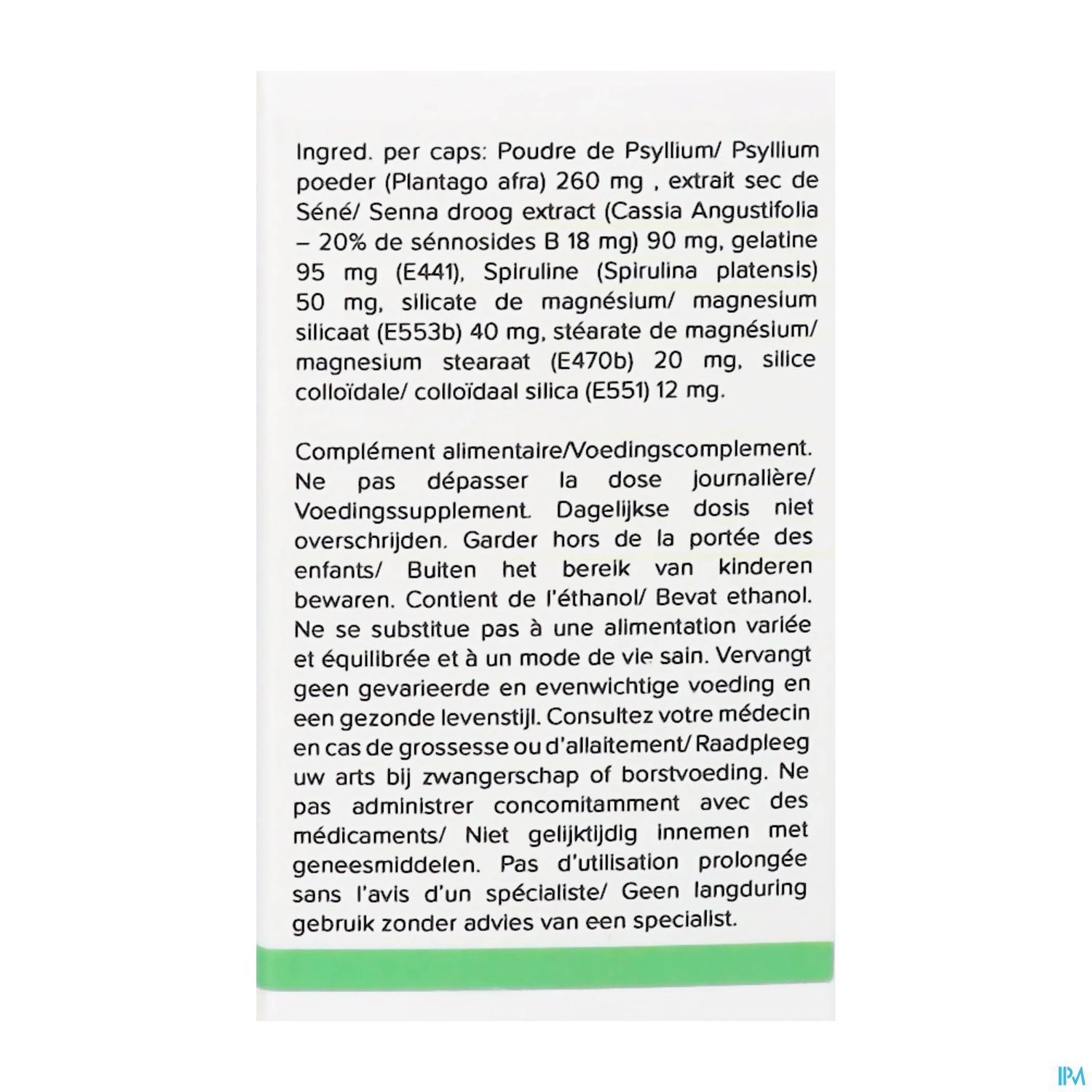 Ingred. per caps: Poudre de Psyllium/ Psyllium poeder (Plantago afra) 260 mg , extrait sec de Séné/ Senna droog extract (Cassia Angustifolia – 20% de sénnosides B 18 mg) 90 mg, gelatine 95 mg (E441), Spiruline (Spirulina platensis) 50 mg, silicate de magnésium/ magnesium silicaat (E553b) 40 mg, stéarate de magnésium/ magnesium stearaat (E470b) 20 mg, silice colloïdale/ colloïdaal silica (E551) 12 mg.

Complément alimentaire/Voedingscomplement. Ne pas dépasser la dose journalière/ Voedingssupplement. Dagelijkse dosis niet overschrijden. Garder hors de la portée des enfants/ Buiten het bereik van kinderen bewaren. Contient de l'éthanol/ Bevat ethanol. Ne se substitue pas à une alimentation variée et équilibrée et à un mode de vie sain. Vervangt geen gevarieerde en evenwichtige voeding en een gezonde levenstijl. Consultez votre médecin en cas de grossesse ou d'allaitement/ Raadpleeg uw arts bij zwangerschap of borstvoeding. Ne pas administrer concomitamment avec des médicaments/ Niet gelijktijdig innemen met geneesmiddelen. Pas d'utilisation prolongée sans l'avis d'un spécialiste/ Geen langduring gebruik zonder advies van een specialist.

IPM